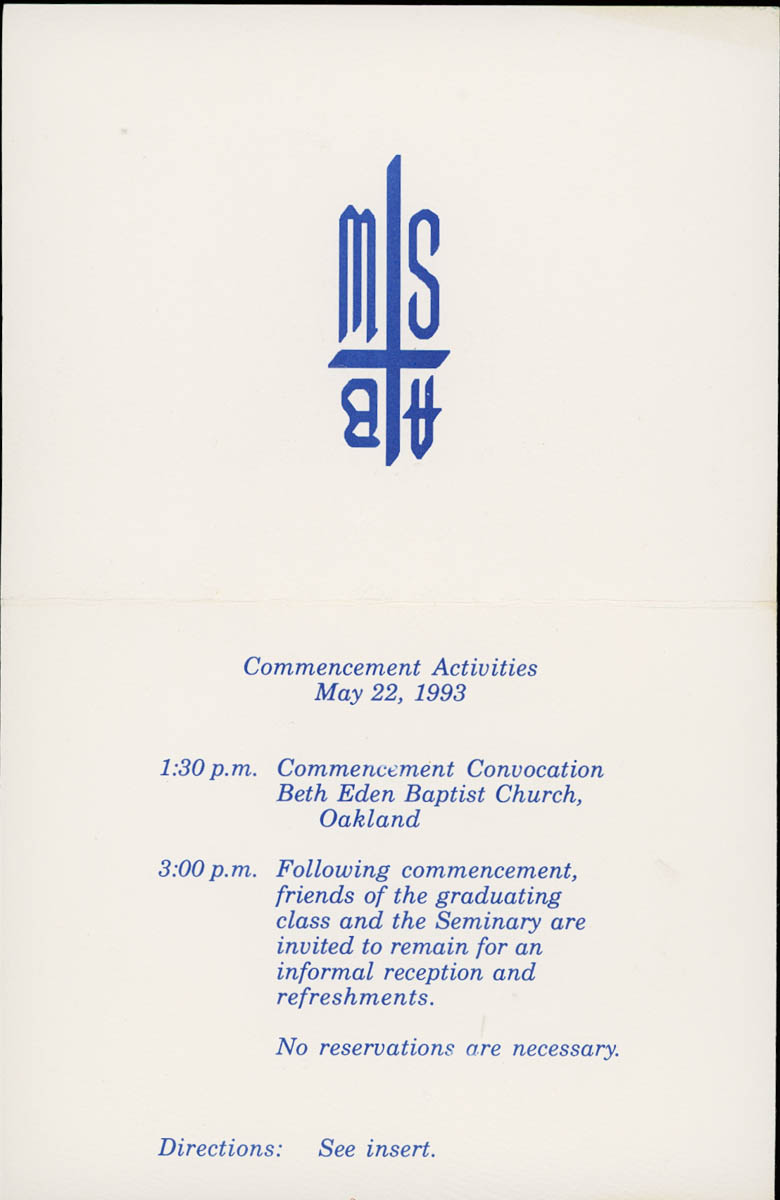 Commencement Activities
May 22, 1993

1:30 p.m. Commencement Convocation
Beth Eden Baptist Church, Oakland

3:00 p.m. Following commencement, friends of the graduating class and the Seminary are invited to remain for an informal reception and refreshments.

No reservations are necessary.

Directions: See insert.